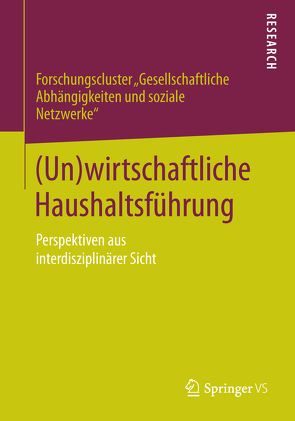 RESEARCH

Forschungscluster „Gesellschaftliche Abhängigkeiten und soziale Netzwerke“

(Un)wirtschaftliche Haushaltsführung

Perspektiven aus interdisziplinärer Sicht

Springer VS